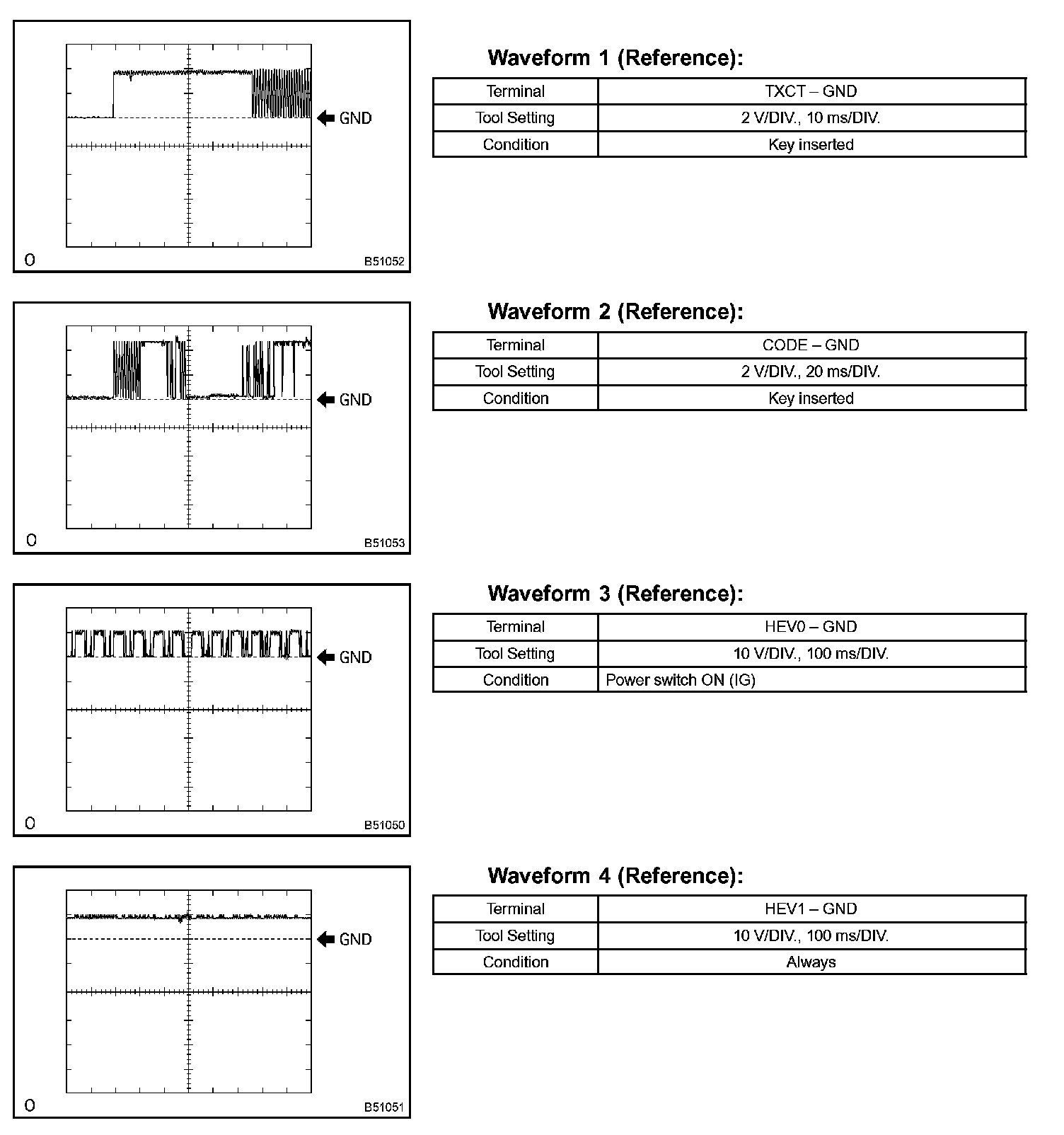 GND

O

B51052

Waveform 1 (Reference):

| Terminal | TXCT – GND |
|---|---|
| Tool Setting | 2 V/DIV., 10 ms/DIV. |
| Condition | Key inserted |

GND

O

B51053

Waveform 2 (Reference):

| Terminal | CODE – GND |
|---|---|
| Tool Setting | 2 V/DIV., 20 ms/DIV. |
| Condition | Key inserted |

GND

O

B51050

Waveform 3 (Reference):

| Terminal | HEV0 – GND |
|---|---|
| Tool Setting | 10 V/DIV., 100 ms/DIV. |
| Condition | Power switch ON (IG) |

GND

O

B51051

Waveform 4 (Reference):

| Terminal | HEV1 – GND |
|---|---|
| Tool Setting | 10 V/DIV., 100 ms/DIV. |
| Condition | Always |